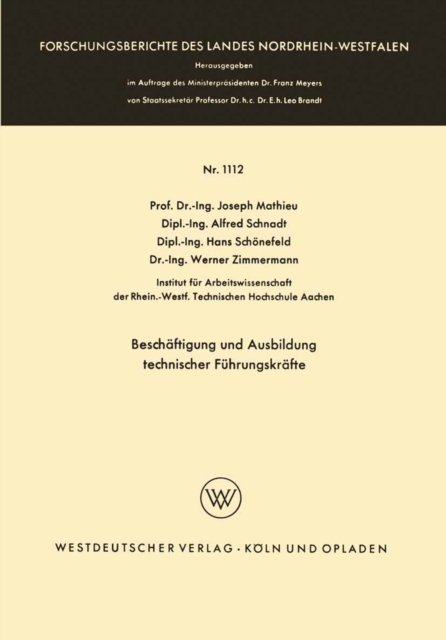 FORSCHUNGSBERICHTE DES LANDES NORDRHEIN-WESTFALEN

Herausgegeben

im Auftrage des Ministerpräsidenten Dr. Franz Meyers

von Staatssekretär Professor Dr. h. c. Dr. E. h. Leo Brandt

Nr. 1112

Prof. Dr.-Ing. Joseph Mathieu

Dipl.-Ing. Alfred Schnadt

Dipl.-Ing. Hans Schönefeld

Dr.-Ing. Werner Zimmermann

Institut für Arbeitswissenschaft der Rhein.-Westf. Technischen Hochschule Aachen

Beschäftigung und Ausbildung technischer Führungskräfte

WV

WESTDEUTSCHER VERLAG · KÖLN UND OPLADEN